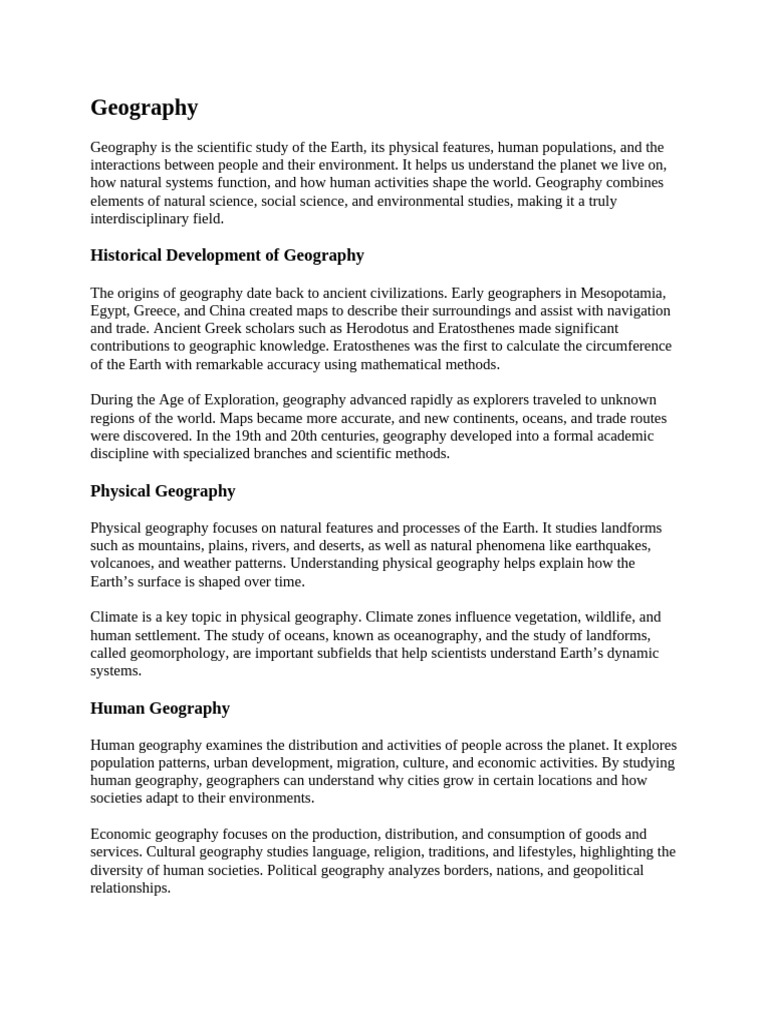 Geography

Geography is the scientific study of the Earth, its physical features, human populations, and the interactions between people and their environment. It helps us understand the planet we live on, how natural systems function, and how human activities shape the world. Geography combines elements of natural science, social science, and environmental studies, making it a truly interdisciplinary field.

Historical Development of Geography

The origins of geography date back to ancient civilizations. Early geographers in Mesopotamia, Egypt, Greece, and China created maps to describe their surroundings and assist with navigation and trade. Ancient Greek scholars such as Herodotus and Eratosthenes made significant contributions to geographic knowledge. Eratosthenes was the first to calculate the circumference of the Earth with remarkable accuracy using mathematical methods.

During the Age of Exploration, geography advanced rapidly as explorers traveled to unknown regions of the world. Maps became more accurate, and new continents, oceans, and trade routes were discovered. In the 19th and 20th centuries, geography developed into a formal academic discipline with specialized branches and scientific methods.

Physical Geography

Physical geography focuses on natural features and processes of the Earth. It studies landforms such as mountains, plains, rivers, and deserts, as well as natural phenomena like earthquakes, volcanoes, and weather patterns. Understanding physical geography helps explain how the Earth's surface is shaped over time.

Climate is a key topic in physical geography. Climate zones influence vegetation, wildlife, and human settlement. The study of oceans, known as oceanography, and the study of landforms, called geomorphology, are important subfields that help scientists understand Earth's dynamic systems.

Human Geography

Human geography examines the distribution and activities of people across the planet. It explores population patterns, urban development, migration, culture, and economic activities. By studying human geography, geographers can understand why cities grow in certain locations and how societies adapt to their environments.

Economic geography focuses on the production, distribution, and consumption of goods and services. Cultural geography studies language, religion, traditions, and lifestyles, highlighting the diversity of human societies. Political geography analyzes borders, nations, and geopolitical relationships.